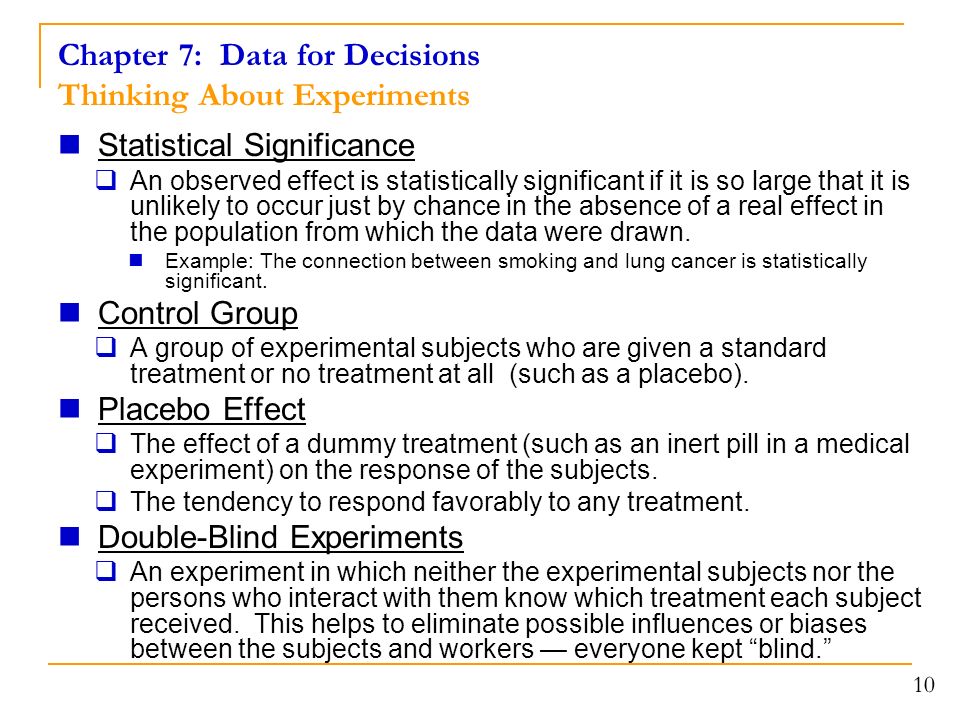 Chapter 7: Data for Decisions
Thinking About Experiments

Statistical Significance

An observed effect is statistically significant if it is so large that it is unlikely to occur just by chance in the absence of a real effect in the population from which the data were drawn.

Example: The connection between smoking and lung cancer is statistically significant.

Control Group

A group of experimental subjects who are given a standard treatment or no treatment at all (such as a placebo).

Placebo Effect

The effect of a dummy treatment (such as an inert pill in a medical experiment) on the response of the subjects.

The tendency to respond favorably to any treatment.

Double-Blind Experiments

An experiment in which neither the experimental subjects nor the persons who interact with them know which treatment each subject received. This helps to eliminate possible influences or biases between the subjects and workers — everyone kept “blind.”

10